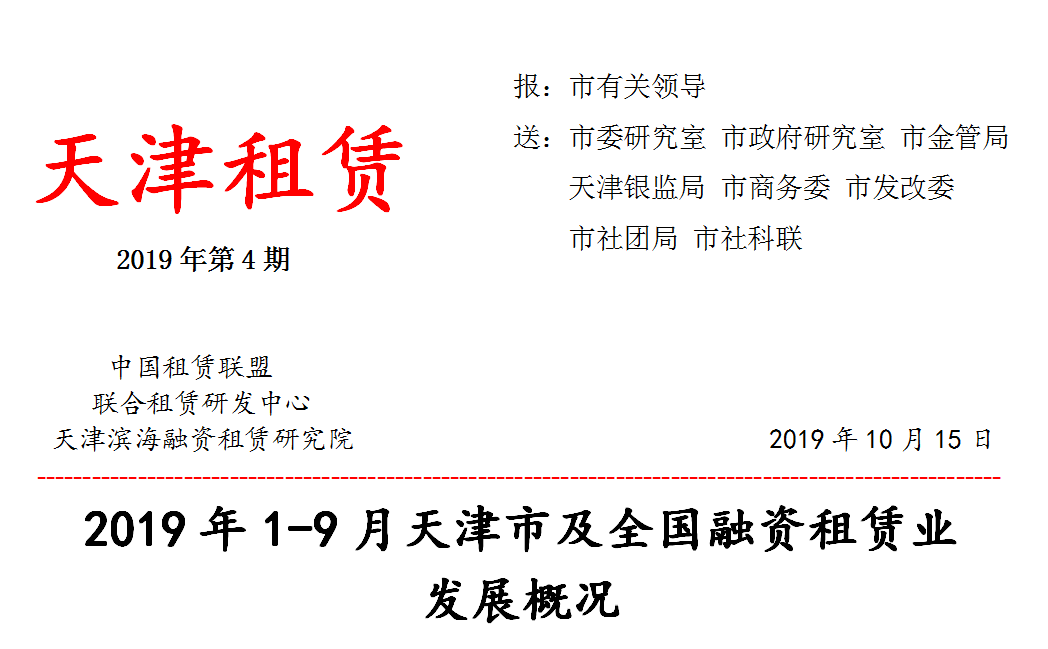 天津租赁

2019年第4期

报：市有关领导

送：市委研究室 市政府研究室 市金管局
天津银监局 市商务委 市发改委
市社团局 市社科联

中国租赁联盟
联合租赁研发中心
天津滨海融资租赁研究院

2019年10月15日

2019年1-9月天津市及全国融资租赁业发展概况